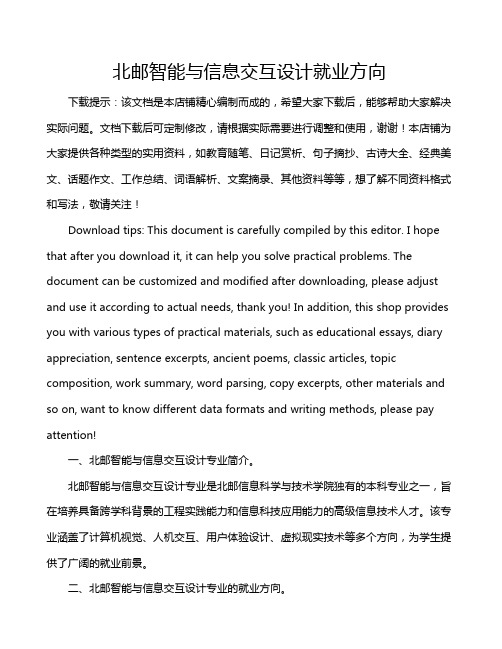 北邮智能与信息交互设计就业方向

下载提示：该文档是本店铺精心编制而成的，希望大家下载后，能够帮助大家解决实际问题。文档下载后可定制修改，请根据实际需要进行调整和使用，谢谢！本店铺为大家提供各种类型的实用资料，如教育随笔、日记赏析、句子摘抄、古诗大全、经典美文、话题作文、工作总结、词语解析、文案摘录、其他资料等等，想了解不同资料格式和写法，敬请关注！

Download tips: This document is carefully compiled by this editor. I hope that after you download it, it can help you solve practical problems. The document can be customized and modified after downloading, please adjust and use it according to actual needs, thank you! In addition, this shop provides you with various types of practical materials, such as educational essays, diary appreciation, sentence excerpts, ancient poems, classic articles, topic composition, work summary, word parsing, copy excerpts, other materials and so on, want to know different data formats and writing methods, please pay attention!

一、北邮智能与信息交互设计专业简介。

北邮智能与信息交互设计专业是北邮信息科学与技术学院独有的本科专业之一，旨在培养具备跨学科背景的工程实践能力和信息科技应用能力的高级信息技术人才。该专业涵盖了计算机视觉、人机交互、用户体验设计、虚拟现实技术等多个方向，为学生提供了广阔的就业前景。

二、北邮智能与信息交互设计专业的就业方向。